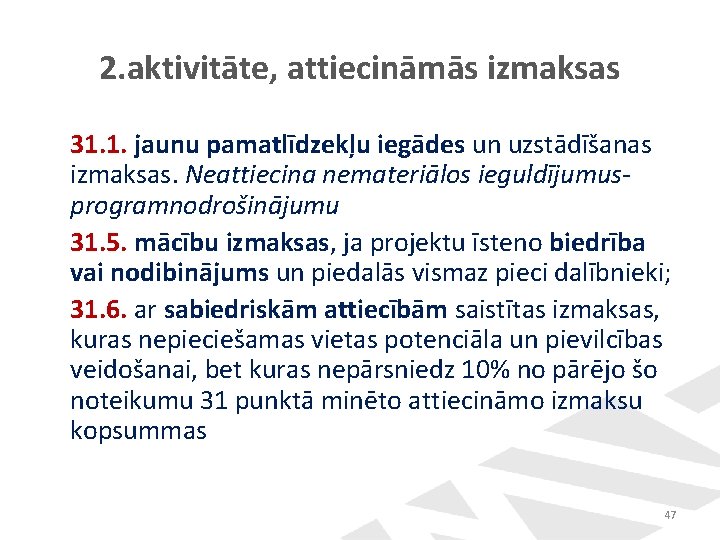 2.aktivitāte, attiecināmās izmaksas

31.1. jaunu pamatlīdzekļu iegādes un uzstādīšanas izmaksas. Neattiecina nemateriālos ieguldījumus-programnodrošinājumu

31.5. mācību izmaksas, ja projektu īsteno biedrība vai nodibinājums un piedalās vismaz pieci dalībnieki;

31.6. ar sabiedriskām attiecībām saistītas izmaksas, kuras nepieciešamas vietas potenciāla un pievilcības veidošanai, bet kuras nepārsniedz 10% no pārējo šo noteikumu 31 punktā minēto attiecināmo izmaksu kopsummas

47